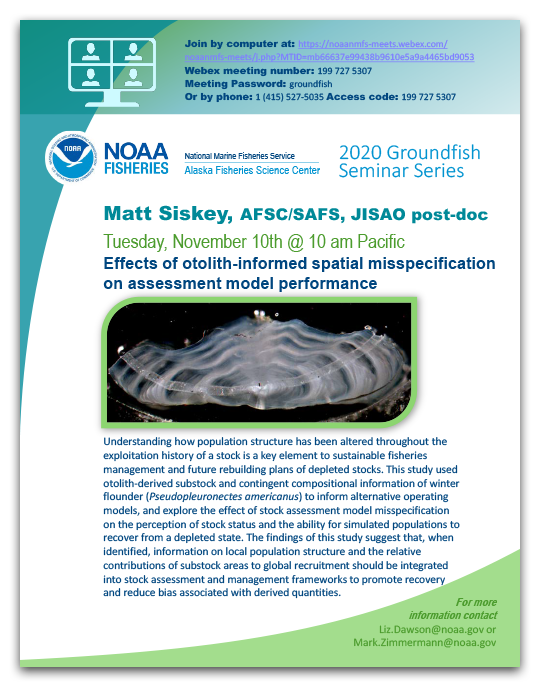 Join by computer at: https://noaanmfs-meets.webex.com/noaanmfs-meets/j.php?MTID=mb66637e99438b9610e5a9a4465bd9053
Webex meeting number: 199 727 5307
Meeting Password: groundfish
Or by phone: 1 (415) 527-5035 Access code: 199 727 5307

NOAA
NOAA FISHERIES
National Marine Fisheries Service
Alaska Fisheries Science Center
2020 Groundfish Seminar Series

Matt Siskey, AFSC/SAFS, JISAO post-doc
Tuesday, November 10th @ 10 am Pacific
Effects of otolith-informed spatial misspecification on assessment model performance

Understanding how population structure has been altered throughout the exploitation history of a stock is a key element to sustainable fisheries management and future rebuilding plans of depleted stocks. This study used otolith-derived substock and contingent compositional information of winter flounder (Pseudopleuronectes americanus) to inform alternative operating models, and explore the effect of stock assessment model misspecification on the perception of stock status and the ability for simulated populations to recover from a depleted state. The findings of this study suggest that, when identified, information on local population structure and the relative contributions of substock areas to global recruitment should be integrated into stock assessment and management frameworks to promote recovery and reduce bias associated with derived quantities.

For more information contact
Liz.Dawson@noaa.gov or
Mark.Zimmermann@noaa.gov